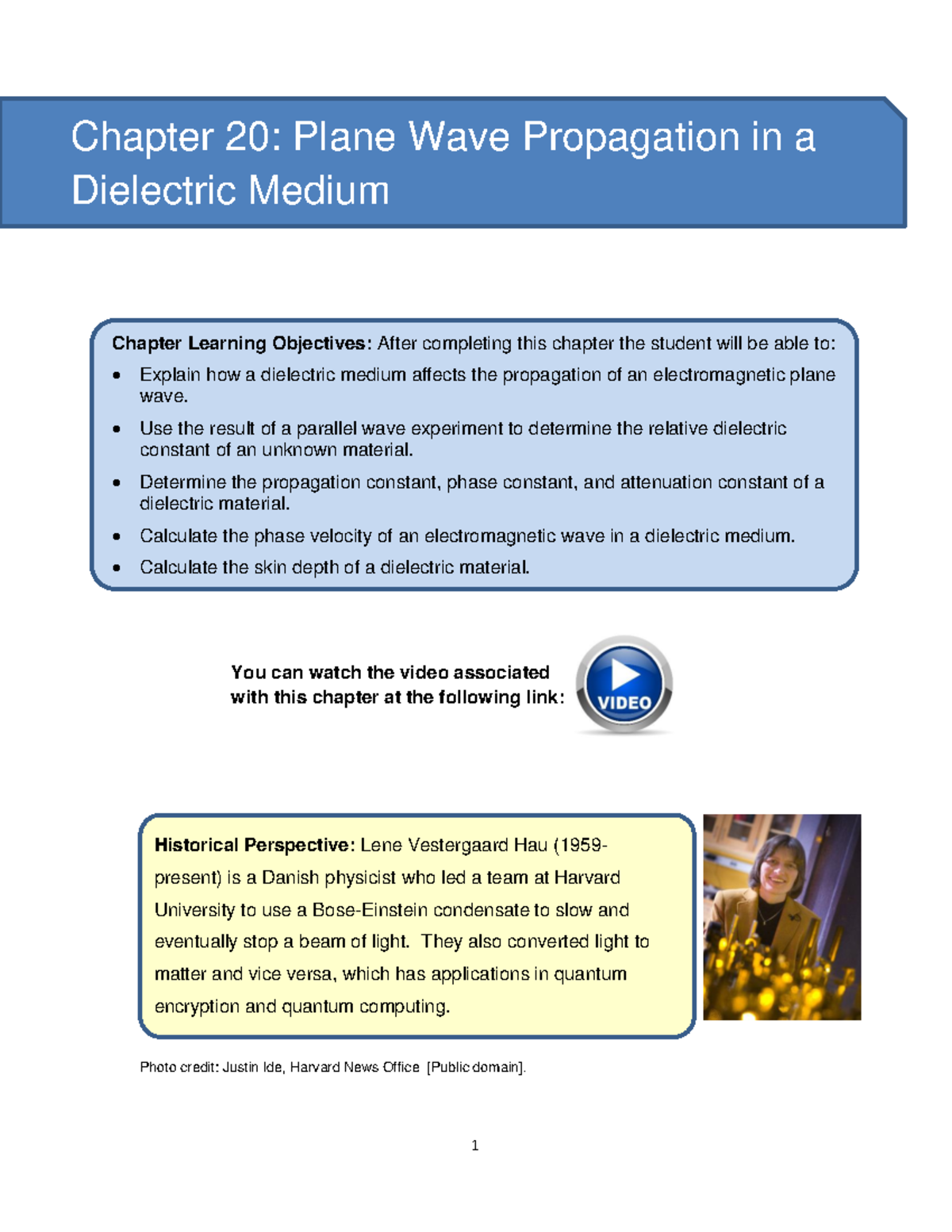 Chapter 20: Plane Wave Propagation in a Dielectric Medium

Chapter Learning Objectives: After completing this chapter the student will be able to:

• Explain how a dielectric medium affects the propagation of an electromagnetic plane wave.
• Use the result of a parallel wave experiment to determine the relative dielectric constant of an unknown material.
• Determine the propagation constant, phase constant, and attenuation constant of a dielectric material.
• Calculate the phase velocity of an electromagnetic wave in a dielectric medium.
• Calculate the skin depth of a dielectric material.

You can watch the video associated with this chapter at the following link:

VIDEO

Historical Perspective: Lene Vestergaard Hau (1959-present) is a Danish physicist who led a team at Harvard University to use a Bose-Einstein condensate to slow and eventually stop a beam of light. They also converted light to matter and vice versa, which has applications in quantum encryption and quantum computing.

Photo credit: Justin Ide, Harvard News Office [Public domain].

1